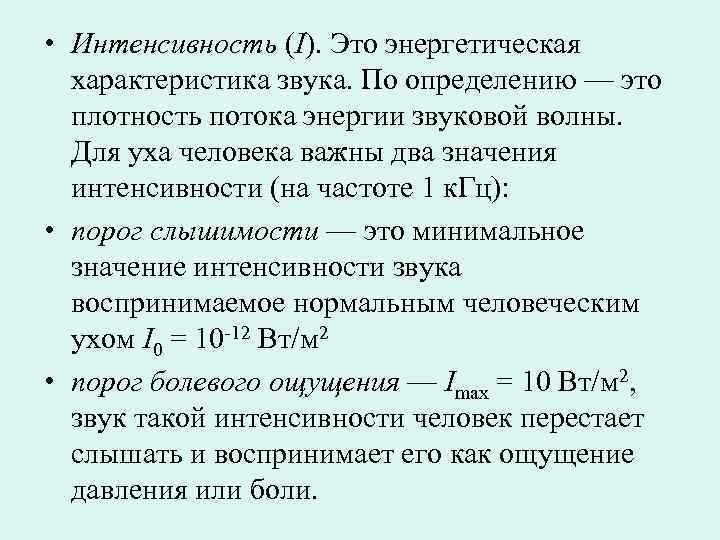 • Интенсивность ($I$). Это энергетическая характеристика звука. По определению — это плотность потока энергии звуковой волны. Для уха человека важны два значения интенсивности (на частоте 1 кГц):

• порог слышимости — это минимальное значение интенсивности звука воспринимаемое нормальным человеческим ухом $I_0 = 10^{-12}$ Вт/м$^2$

• порог болевого ощущения — $I_{max} = 10$ Вт/м$^2$, звук такой интенсивности человек перестает слышать и воспринимает его как ощущение давления или боли.